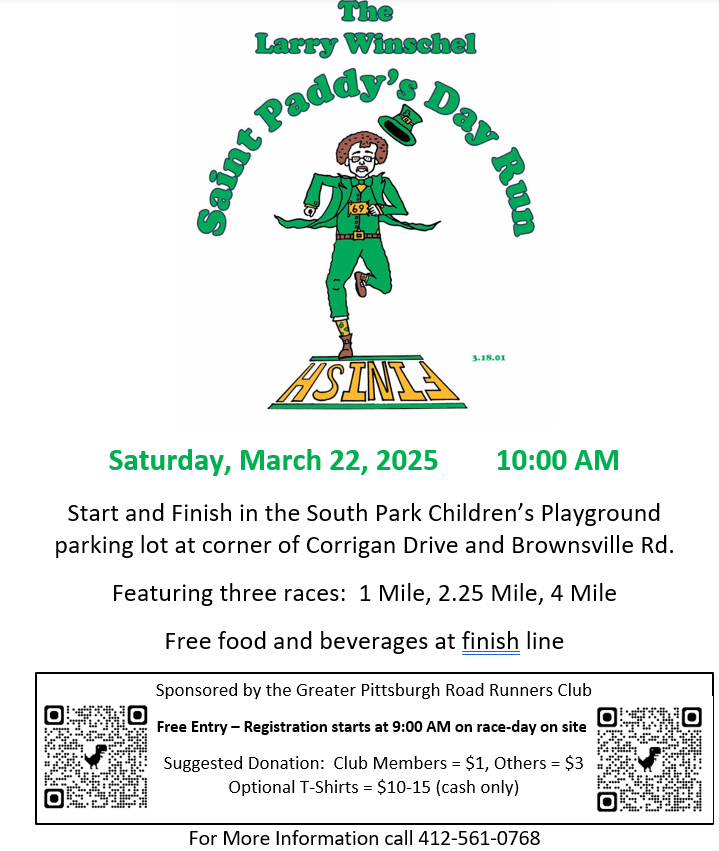 The Larry Winschel

Saint Paddy's Day Run

69

FINISH

3.18.01

Saturday, March 22, 2025 10:00 AM

Start and Finish in the South Park Children's Playground parking lot at corner of Corrigan Drive and Brownsville Rd.

Featuring three races: 1 Mile, 2.25 Mile, 4 Mile

Free food and beverages at finish line

Sponsored by the Greater Pittsburgh Road Runners Club

Free Entry – Registration starts at 9:00 AM on race-day on site

Suggested Donation: Club Members = $1, Others = $3
Optional T-Shirts = $10-15 (cash only)

For More Information call 412-561-0768